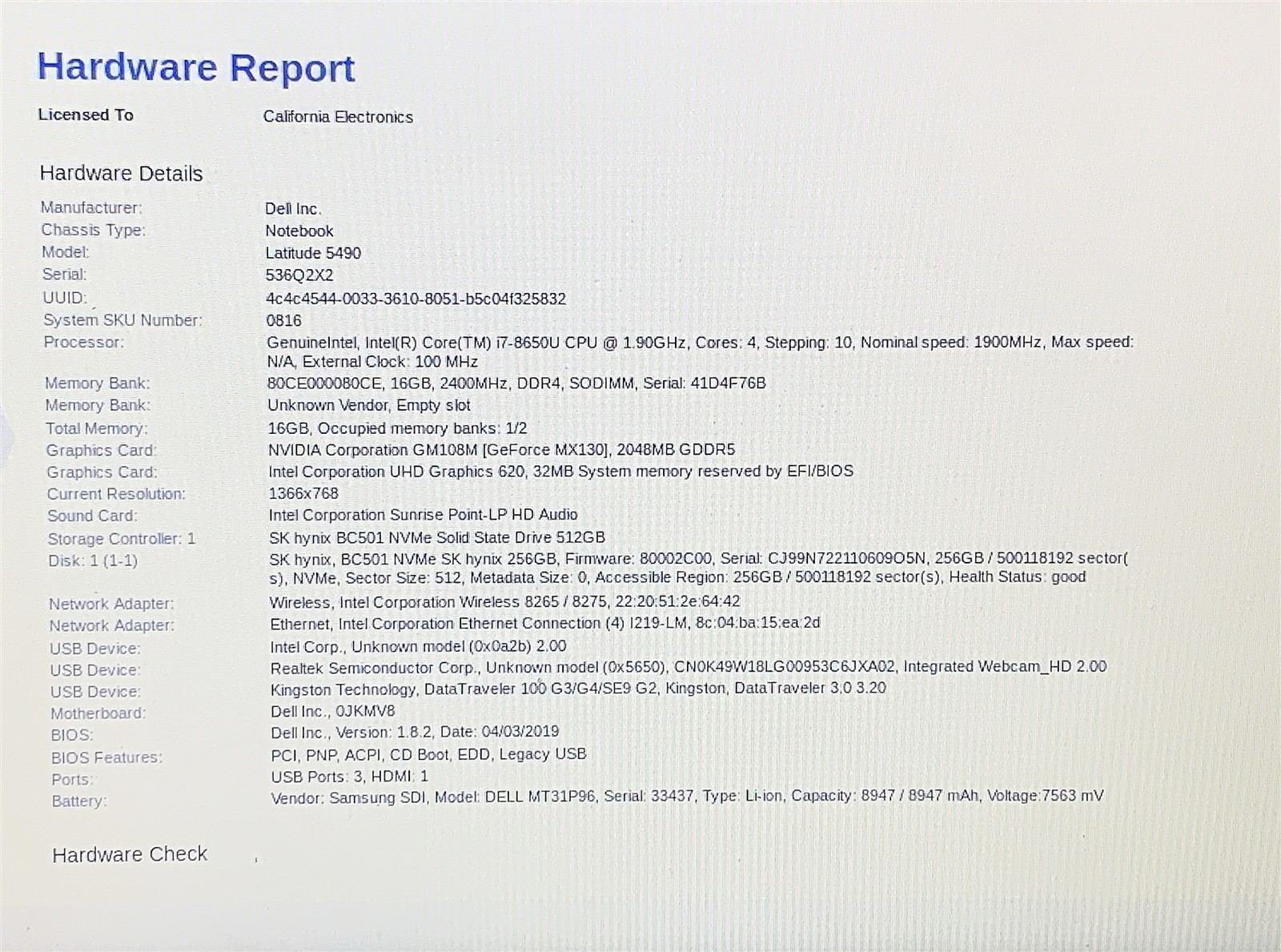 Hardware Report

Licensed To California Electronics

Hardware Details

| | |
|---|---|
| Manufacturer: | Dell Inc. |
| Chassis Type: | Notebook |
| Model: | Latitude 5490 |
| Serial: | 536Q2X2 |
| UUID: | 4c4c4544-0033-3610-8051-b5c04f325832 |
| System SKU Number: | 0816 |
| Processor: | GenuineIntel, Intel(R) Core(TM) i7-8650U CPU @ 1.90GHz, Cores: 4, Stepping: 10, Nominal speed: 1900MHz, Max speed: N/A, External Clock: 100 MHz |
| Memory Bank: | 80CE000080CE, 16GB, 2400MHz, DDR4, SODIMM, Serial: 41D4F76B |
| Memory Bank: | Unknown Vendor, Empty slot |
| Total Memory: | 16GB, Occupied memory banks: 1/2 |
| Graphics Card: | NVIDIA Corporation GM108M [GeForce MX130], 2048MB GDDR5 |
| Graphics Card: | Intel Corporation UHD Graphics 620, 32MB System memory reserved by EFI/BIOS |
| Current Resolution: | 1366x768 |
| Sound Card: | Intel Corporation Sunrise Point-LP HD Audio |
| Storage Controller: 1 | SK hynix BC501 NVMe Solid State Drive 512GB |
| Disk: 1 (1-1) | SK hynix, BC501 NVMe SK hynix 256GB, Firmware: 80002C00, Serial: CJ99N722110609O5N, 256GB / 500118192 sector(s), NVMe, Sector Size: 512, Metadata Size: 0, Accessible Region: 256GB / 500118192 sector(s), Health Status: good |
| Network Adapter: | Wireless, Intel Corporation Wireless 8265 / 8275, 22:20:51:2e:64:42 |
| Network Adapter: | Ethernet, Intel Corporation Ethernet Connection (4) I219-LM, 8c:04:ba:15:ea:2d |
| USB Device: | Intel Corp., Unknown model (0x0a2b) 2.00 |
| USB Device: | Realtek Semiconductor Corp., Unknown model (0x5650), CN0K49W18LG00953C6JXA02, Integrated Webcam_HD 2.00 |
| USB Device: | Kingston Technology, DataTraveler 100 G3/G4/SE9 G2, Kingston, DataTraveler 3.0 3.20 |
| Motherboard: | Dell Inc., 0JKMV8 |
| BIOS: | Dell Inc., Version: 1.8.2, Date: 04/03/2019 |
| BIOS Features: | PCI, PNP, ACPI, CD Boot, EDD, Legacy USB |
| Ports: | USB Ports: 3, HDMI: 1 |
| Battery: | Vendor: Samsung SDI, Model: DELL MT31P96, Serial: 33437, Type: Li-ion, Capacity: 8947 / 8947 mAh, Voltage:7563 mV |

Hardware Check